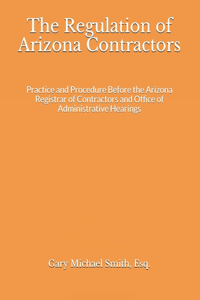 The Regulation of Arizona Contractors

Practice and Procedure Before the Arizona Registrar of Contractors and Office of Administrative Hearings

Gary Michael Smith, Esq.